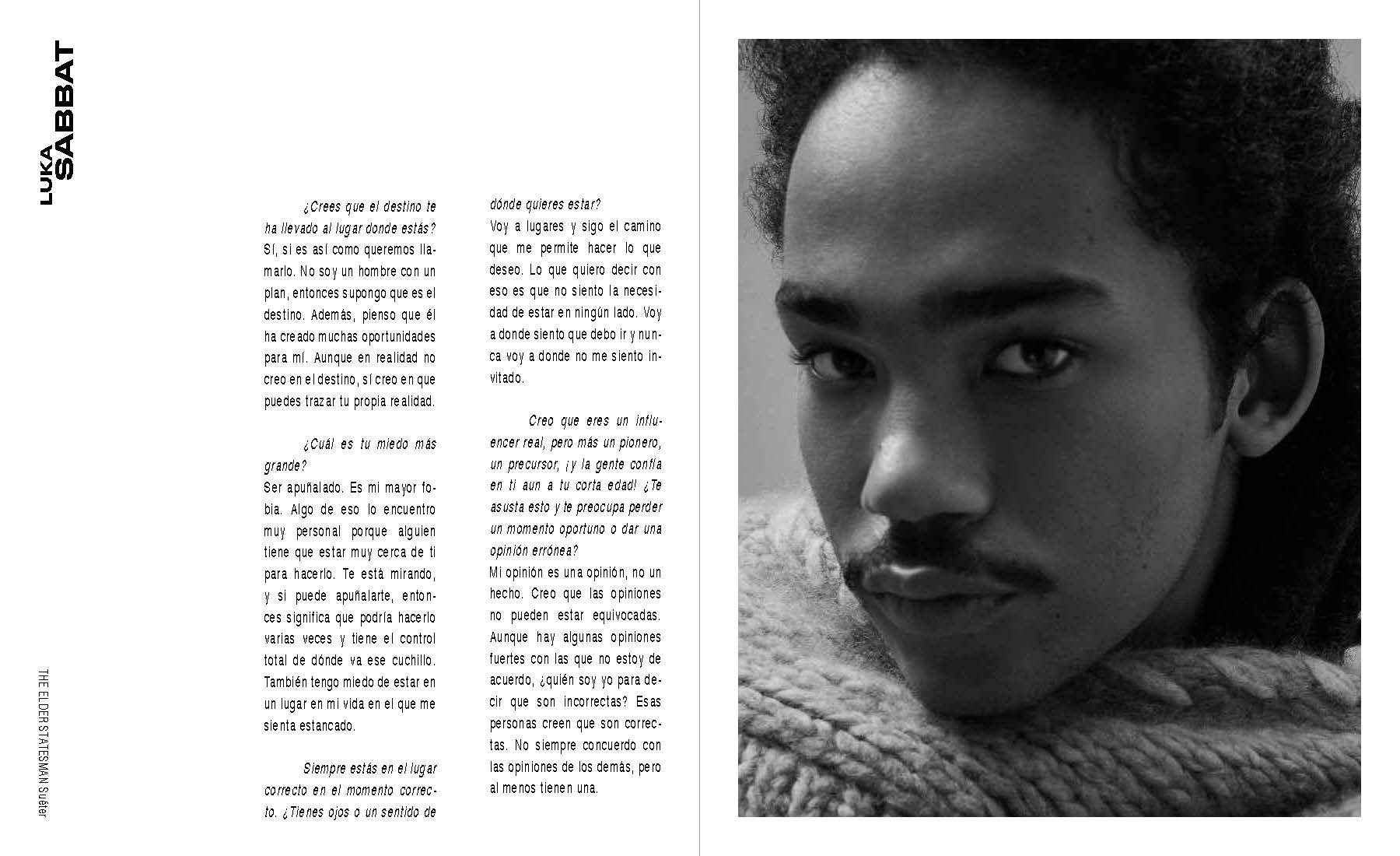 LUKA SABBAT

THE ELDER STATESMAN Suéter

¿Crees que el destino te ha llevado al lugar donde estás?
Sí, si es así como queremos llamarlo. No soy un hombre con un plan, entonces supongo que es el destino. Además, pienso que él ha creado muchas oportunidades para mí. Aunque en realidad no creo en el destino, sí creo en que puedes trazar tu propia realidad.

¿Cuál es tu miedo más grande?
Ser apuñalado. Es mi mayor fobia. Algo de eso lo encuentro muy personal porque alguien tiene que estar muy cerca de ti para hacerlo. Te está mirando, y si puede apuñalarte, entonces significa que podría hacerlo varias veces y tiene el control total de dónde va ese cuchillo. También tengo miedo de estar en un lugar en mi vida en el que me sienta estancado.

Siempre estás en el lugar correcto en el momento correcto. ¿Tienes ojos o un sentido de dónde quieres estar?
Voy a lugares y sigo el camino que me permite hacer lo que deseo. Lo que quiero decir con eso es que no siento la necesidad de estar en ningún lado. Voy a donde siento que debo ir y nunca voy a donde no me siento invitado.

Creo que eres un influencer real, pero más un pionero, un precursor, ¡y la gente confía en ti aun a tu corta edad! ¿Te asusta esto y te preocupa perder un momento oportuno o dar una opinión errónea?
Mi opinión es una opinión, no un hecho. Creo que las opiniones no pueden estar equivocadas. Aunque hay algunas opiniones fuertes con las que no estoy de acuerdo, ¿quién soy yo para decir que son incorrectas? Esas personas creen que son correctas. No siempre concuerdo con las opiniones de los demás, pero al menos tienen una.